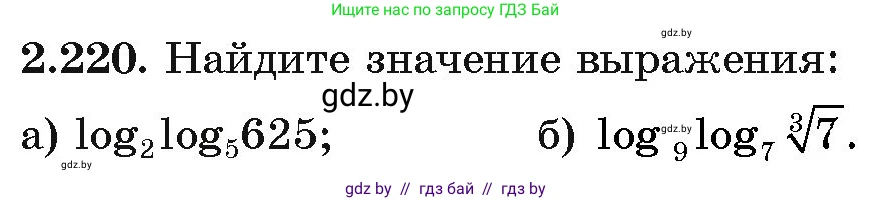 Ищите нас по запросу ГДЗ Бай

gdz.by

2.220. Найдите значение выражения:

gdz.by

а) $\log_2 \log_5 625$;

б) $\log_9 \log_7 \sqrt[3]{7}$.

gdz.by

gdz.by

gdz by // гдз бай // гдз by